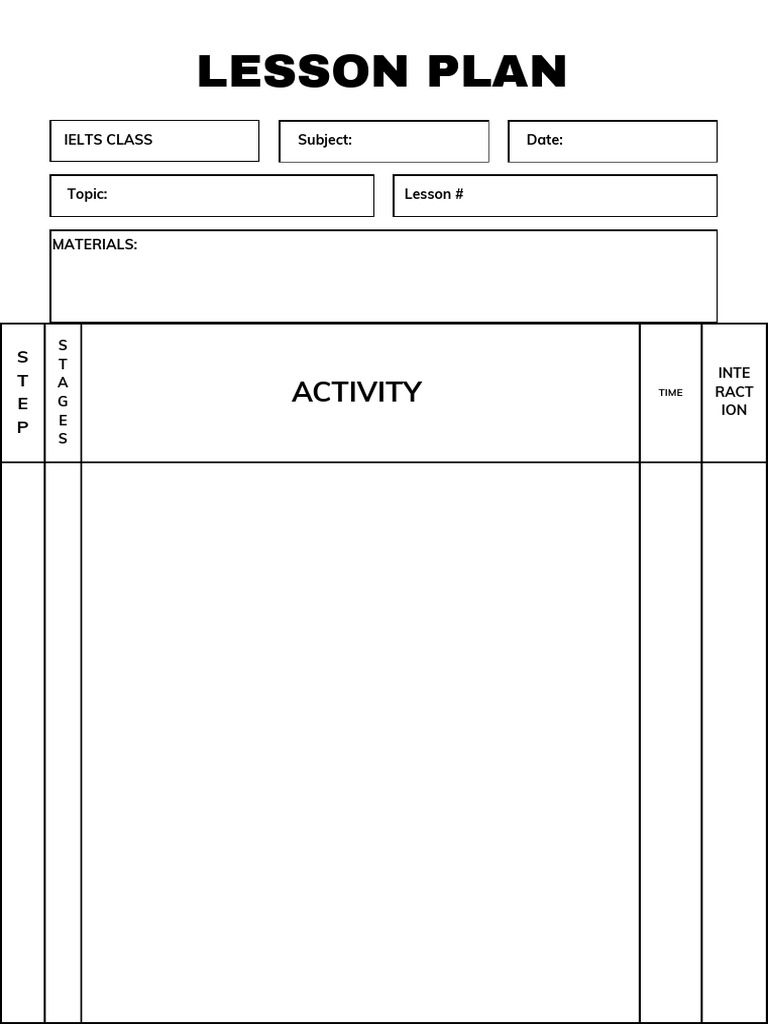 LESSON PLAN

IELTS CLASS

Subject:

Date:

Topic:

Lesson #

MATERIALS:

| STEP | STAGES | ACTIVITY | TIME | INTERACTION |
|---|---|---|---|---|
| | | | | |